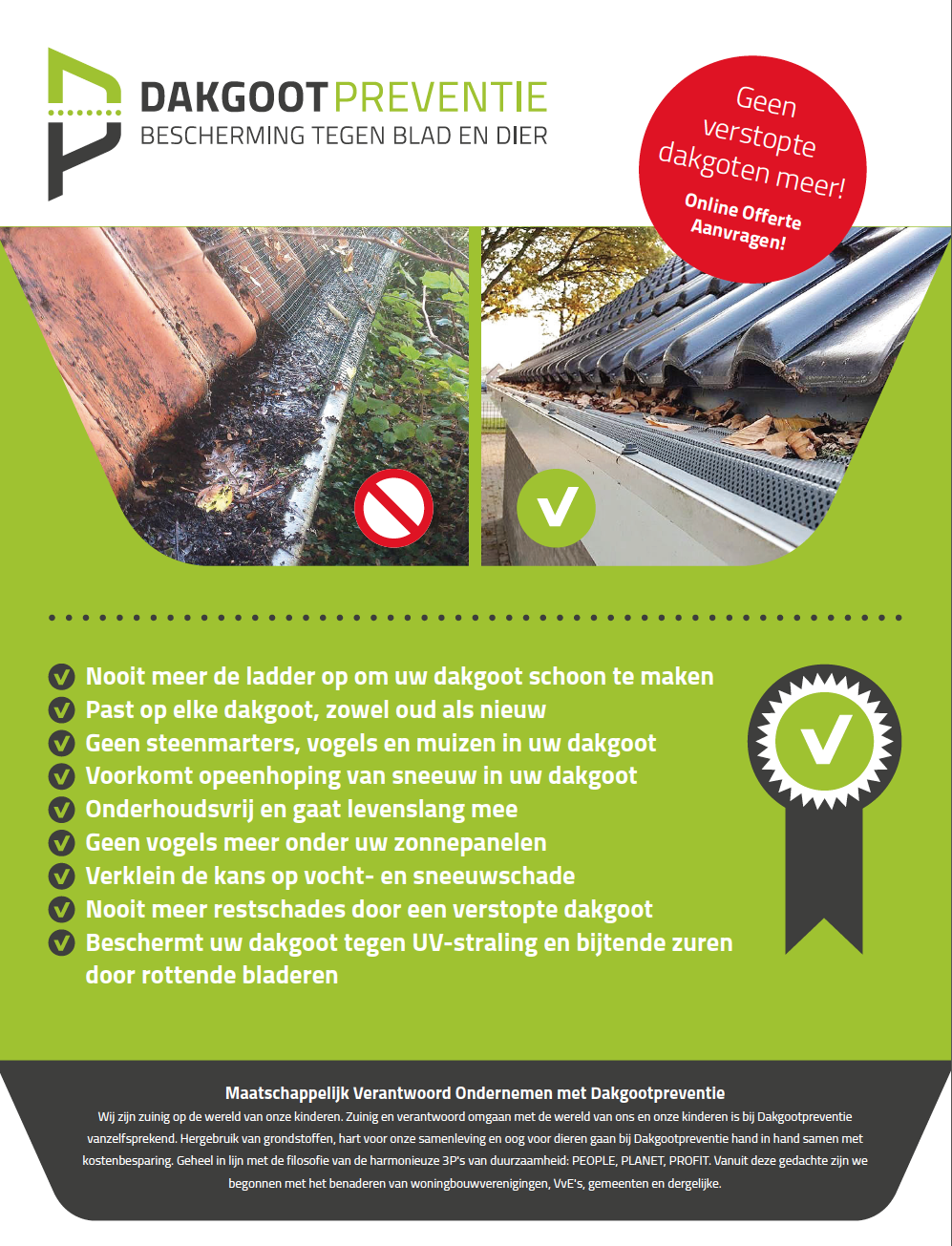 DAKGOOTPREVENTIE
BESCHERMING TEGEN BLAD EN DIER

Geen verstopte dakgoten meer!
Online Offerte Aanvragen!

Nooit meer de ladder op om uw dakgoot schoon te maken
Past op elke dakgoot, zowel oud als nieuw
Geen steenmarters, vogels en muizen in uw dakgoot
Voorkomt opeenhoping van sneeuw in uw dakgoot
Onderhoudsvrij en gaat levenslang mee
Geen vogels meer onder uw zonnepanelen
Verklein de kans op vocht- en sneeuwschade
Nooit meer restschades door een verstopte dakgoot
Beschermt uw dakgoot tegen UV-straling en bijtende zuren door rottende bladeren

Maatschappelijk Verantwoord Ondernemen met Dakgootpreventie
Wij zijn zuinig op de wereld van onze kinderen. Zuinig en verantwoord omgaan met de wereld van ons en onze kinderen is bij Dakgootpreventie vanzelfsprekend. Hergebruik van grondstoffen, hart voor onze samenleving en oog voor dieren gaan bij Dakgootpreventie hand in hand samen met kostenbesparing. Geheel in lijn met de filosofie van de harmonieuze 3P's van duurzaamheid: PEOPLE, PLANET, PROFIT. Vanuit deze gedachte zijn we begonnen met het benaderen van woningbouwverenigingen, VvE's, gemeenten en dergelijke.